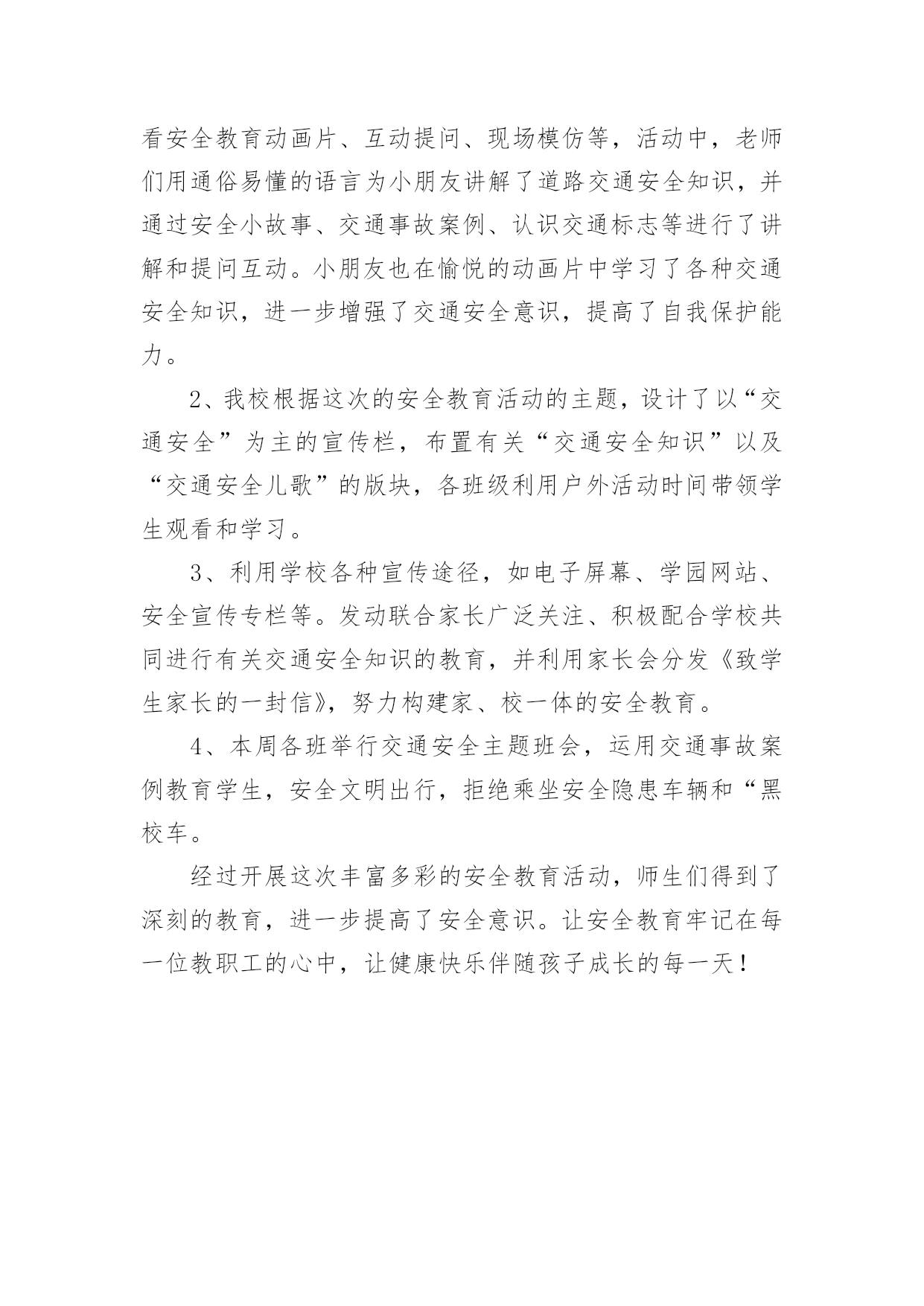 看安全教育动画片、互动提问、现场模仿等，活动中，老师们用通俗易懂的语言为小朋友讲解了道路交通安全知识，并通过安全小故事、交通事故案例、认识交通标志等进行了讲解和提问互动。小朋友也在愉悦的动画片中学习了各种交通安全知识，进一步增强了交通安全意识，提高了自我保护能力。

2、我校根据这次的安全教育活动的主题，设计了以“交通安全”为主的宣传栏，布置有关“交通安全知识”以及“交通安全儿歌”的版块，各班级利用户外活动时间带领学生观看和学习。

3、利用学校各种宣传途径，如电子屏幕、学园网站、安全宣传专栏等。发动联合家长广泛关注、积极配合学校共同进行有关交通安全知识的教育，并利用家长会分发《致学生家长的一封信》，努力构建家、校一体的安全教育。

4、本周各班举行交通安全主题班会，运用交通事故案例教育学生，安全文明出行，拒绝乘坐安全隐患车辆和“黑校车。

经过开展这次丰富多彩的安全教育活动，师生们得到了深刻的教育，进一步提高了安全意识。让安全教育牢记在每一位教职工的心中，让健康快乐伴随孩子成长的每一天！